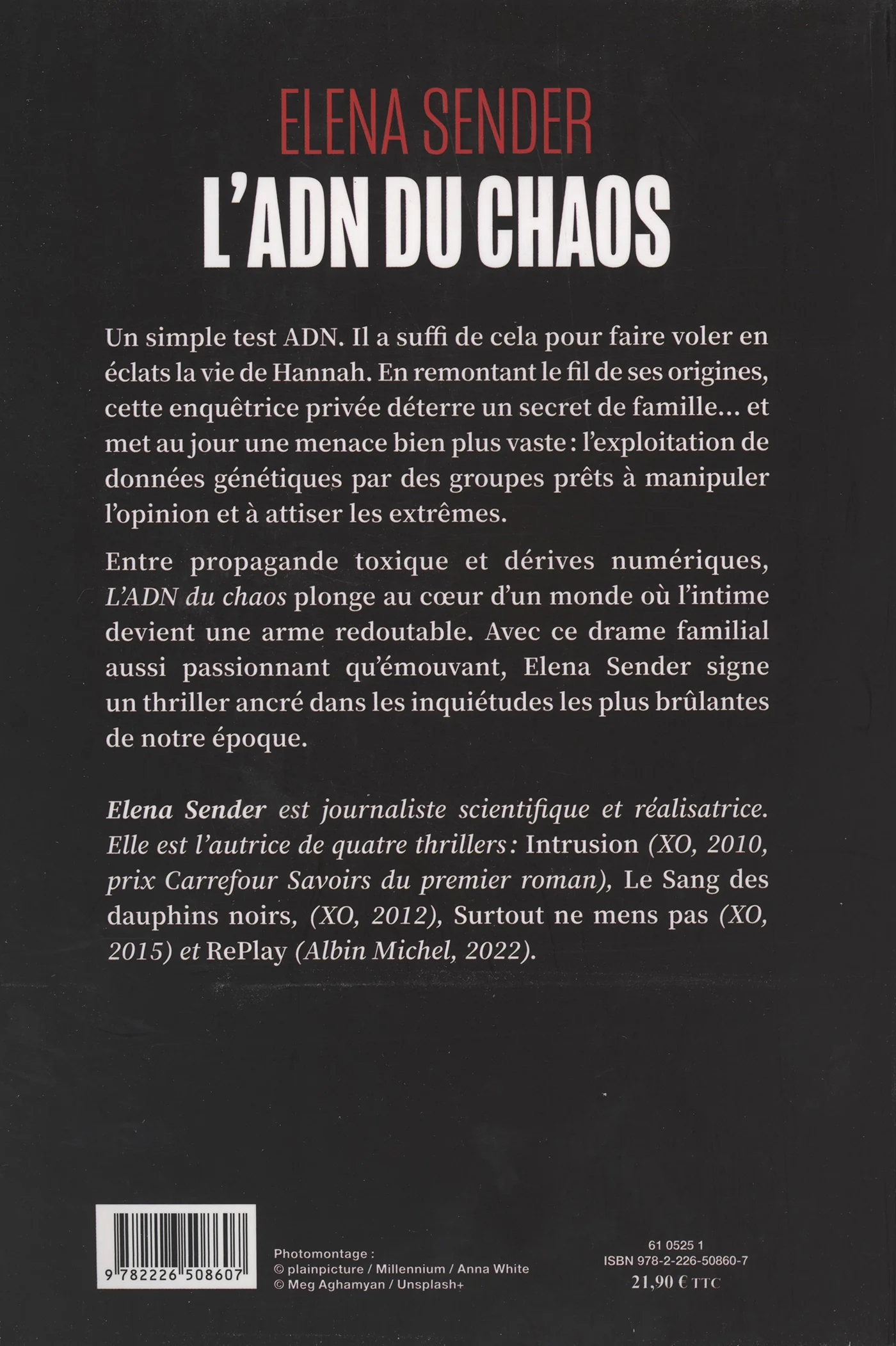 ELENA SENDER
L'ADN DU CHAOS

Un simple test ADN. Il a suffi de cela pour faire voler en éclats la vie de Hannah. En remontant le fil de ses origines, cette enquêtrice privée déterre un secret de famille… et met au jour une menace bien plus vaste : l'exploitation de données génétiques par des groupes prêts à manipuler l'opinion et à attiser les extrêmes.

Entre propagande toxique et dérives numériques, L'ADN du chaos plonge au cœur d'un monde où l'intime devient une arme redoutable. Avec ce drame familial aussi passionnant qu'émouvant, Elena Sender signe un thriller ancré dans les inquiétudes les plus brûlantes de notre époque.

Elena Sender est journaliste scientifique et réalisatrice. Elle est l'autrice de quatre thrillers : Intrusion (XO, 2010, prix Carrefour Savoirs du premier roman), Le Sang des dauphins noirs, (XO, 2012), Surtout ne mens pas (XO, 2015) et RePlay (Albin Michel, 2022).

9 782226 508607

Photomontage :
© plainpicture / Millennium / Anna White
© Meg Aghamyan / Unsplash+

61 0525 1
ISBN 978-2-226-50860-7
21,90 € TTC